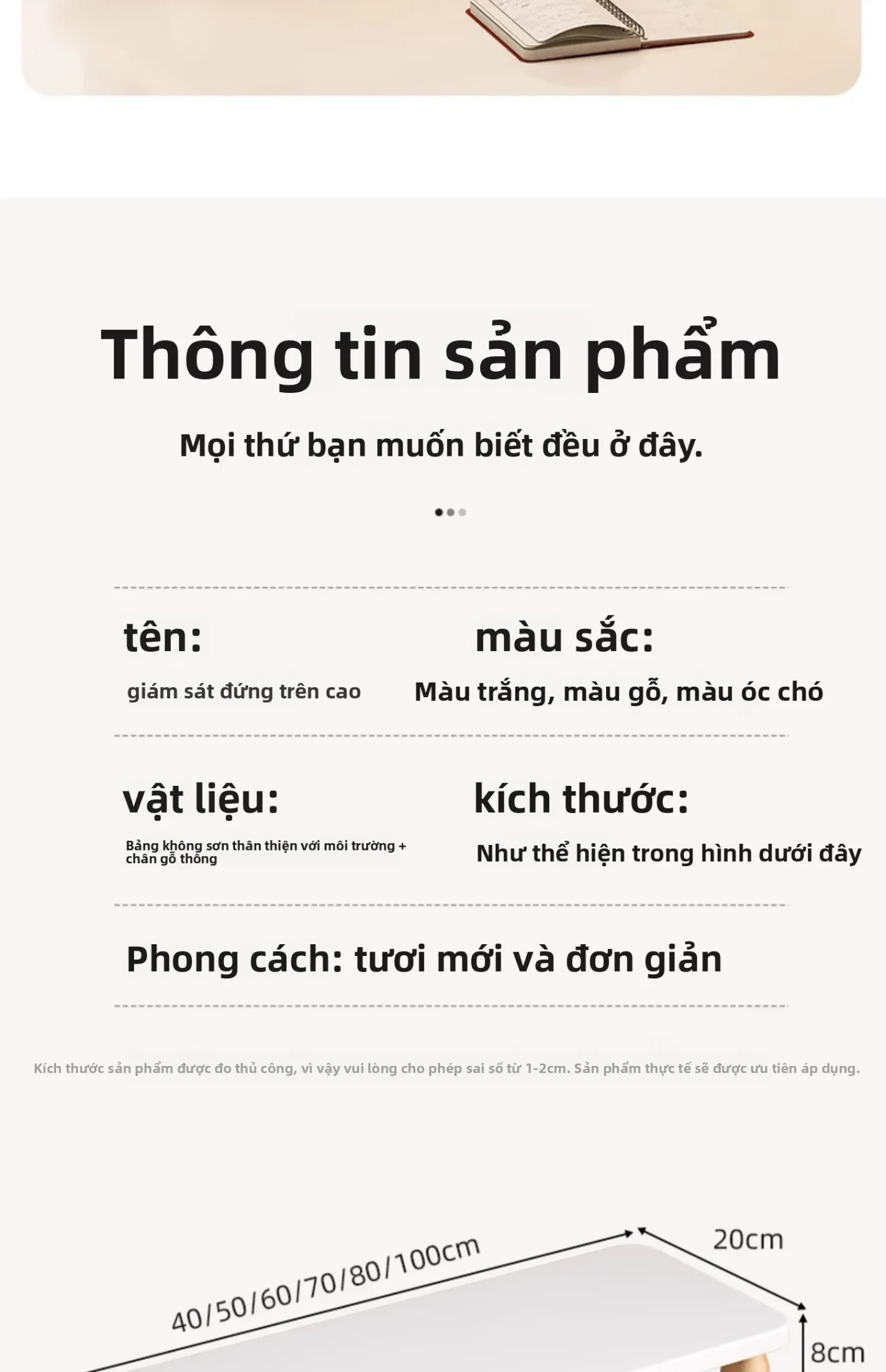 Thông tin sản phẩm

Mọi thứ bạn muốn biết đều ở đây.

tên:

giám sát đứng trên cao

màu sắc:

Màu trắng, màu gỗ, màu óc chó

vật liệu:

Bảng không sơn thân thiện với môi trường + chân gỗ thông

kích thước:

Như thể hiện trong hình dưới đây

Phong cách: tươi mới và đơn giản

Kích thước sản phẩm được đo thủ công, vì vậy vui lòng cho phép sai số từ 1-2cm. Sản phẩm thực tế sẽ được ưu tiên áp dụng.

40/50/60/70/80/100cm

20cm

8cm